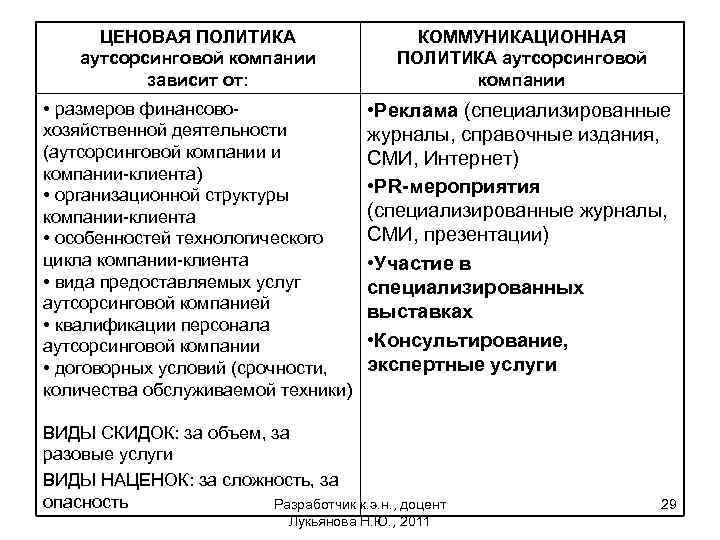 | ЦЕНОВАЯ ПОЛИТИКА аутсорсинговой компании зависит от: | КОММУНИКАЦИОННАЯ ПОЛИТИКА аутсорсинговой компании |
|---|---|
| • размеров финансово-хозяйственной деятельности (аутсорсинговой компании и компании-клиента) • организационной структуры компании-клиента • особенностей технологического цикла компании-клиента • вида предоставляемых услуг аутсорсинговой компанией • квалификации персонала аутсорсинговой компании • договорных условий (срочности, количества обслуживаемой техники) ВИДЫ СКИДОК: за объем, за разовые услуги ВИДЫ НАЦЕНОК: за сложность, за опасность | •Реклама (специализированные журналы, справочные издания, СМИ, Интернет) •PR-мероприятия (специализированные журналы, СМИ, презентации) •Участие в специализированных выставках •Консультирование, экспертные услуги |

Разработчик к.э.н., доцент Лукьянова Н.Ю., 2011

29